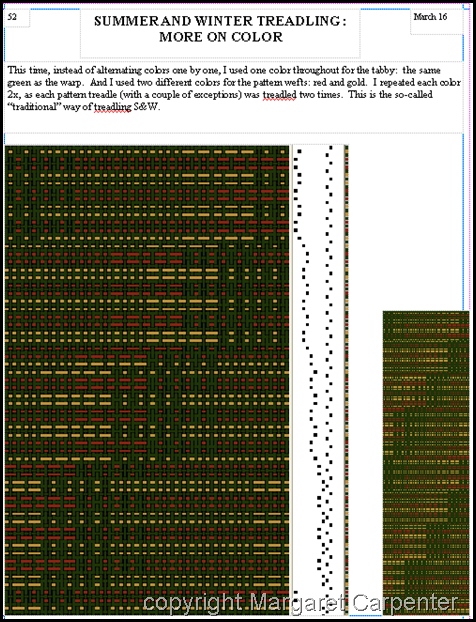 52

SUMMER AND WINTER TREADLING:
MORE ON COLOR

March 16

This time, instead of alternating colors one by one, I used one color throughout for the tabby: the same green as the warp. And I used two different colors for the pattern wefts: red and gold. I repeated each color 2x, as each pattern treadle (with a couple of exceptions) was treadled two times. This is the so-called "traditional" way of treadling S&W.

copyright Margaret Carpenter